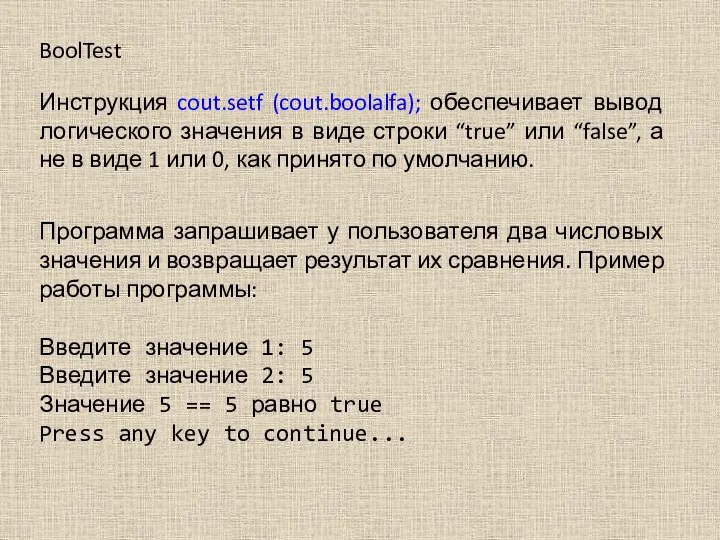 BoolTest

Инструкция cout.setf (cout.boolalfa); обеспечивает вывод логического значения в виде строки “true” или “false”, а не в виде 1 или 0, как принято по умолчанию.

Программа запрашивает у пользователя два числовых значения и возвращает результат их сравнения. Пример работы программы:

Введите значение 1: 5
Введите значение 2: 5
Значение 5 == 5 равно true
Press any key to continue...